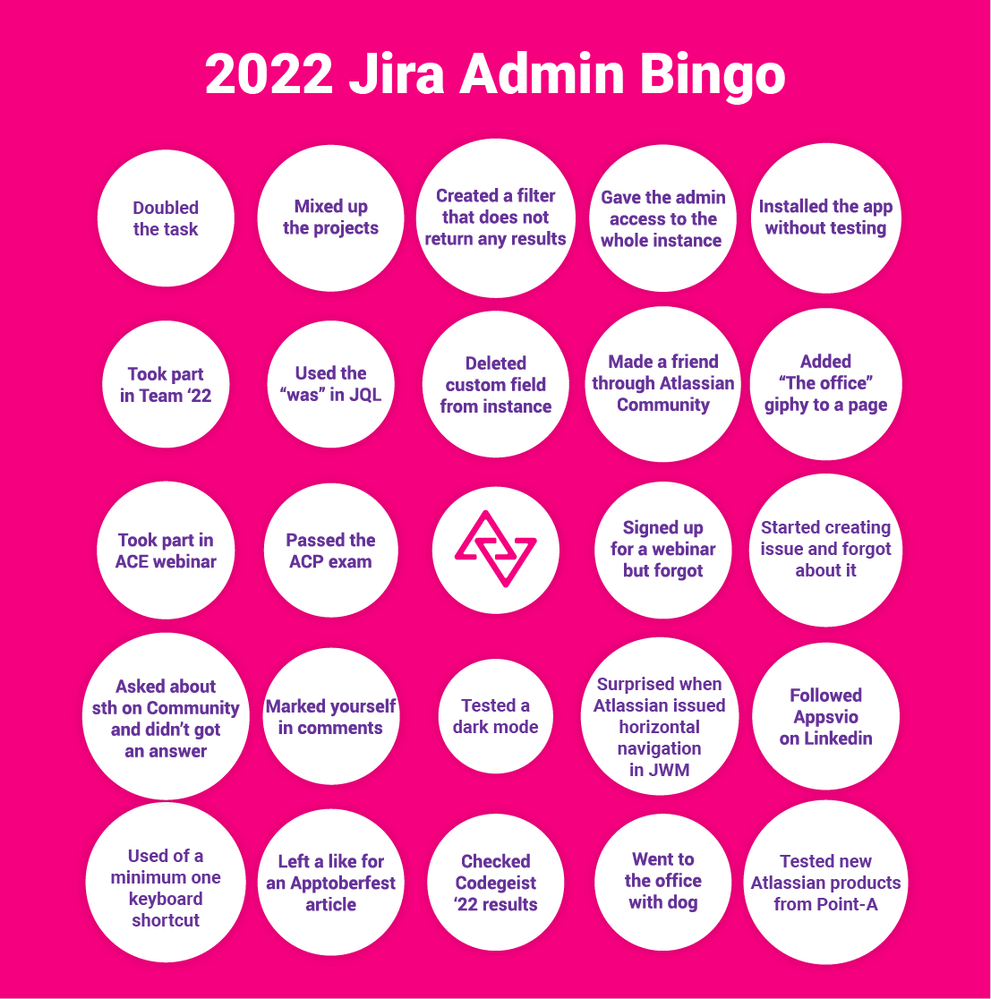 2022 Jira Admin Bingo

Doubled the task

Mixed up the projects

Created a filter that does not return any results

Gave the admin access to the whole instance

Installed the app without testing

Took part in Team '22

Used the "was" in JQL

Deleted custom field from instance

Made a friend through Atlassian Community

Added "The office" giphy to a page

Took part in ACE webinar

Passed the ACP exam

Signed up for a webinar but forgot

Started creating issue and forgot about it

Asked about sth on Community and didn't got an answer

Marked yourself in comments

Tested a dark mode

Surprised when Atlassian issued horizontal navigation in JWM

Followed Appsvio on Linkedin

Used of a minimum one keyboard shortcut

Left a like for an Apptoberfest article

Checked Codegeist '22 results

Went to the office with dog

Tested new Atlassian products from Point-A